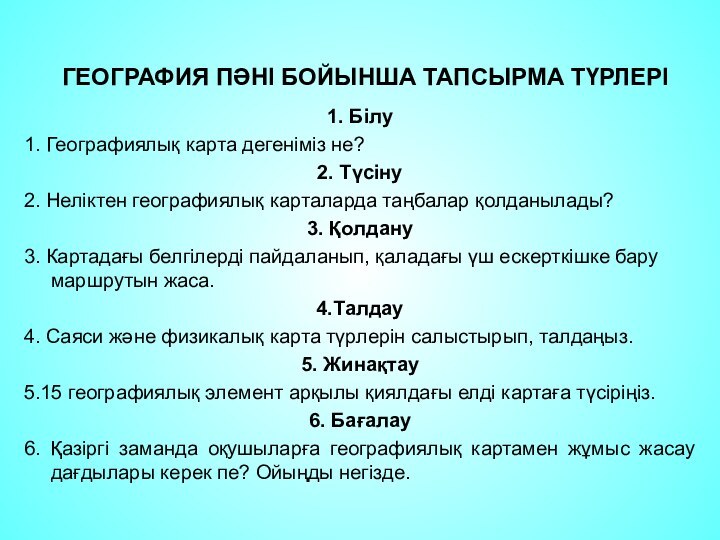 ГЕОГРАФИЯ ПӘНІ БОЙЫНША ТАПСЫРМА ТҮРЛЕРІ

1. Білу

1. Географиялық карта дегеніміз не?

2. Түсіну

2. Неліктен географиялық карталарда таңбалар қолданылады?

3. Қолдану

3. Картадағы белгілерді пайдаланып, қаладағы үш ескерткішке бару маршрутын жаса.

4.Талдау

4. Саяси және физикалық карта түрлерін салыстырып, талдаңыз.

5. Жинақтау

5.15 географиялық элемент арқылы қиялдағы елді картаға түсіріңіз.

6. Бағалау

6. Қазіргі заманда оқушыларға географиялық картамен жұмыс жасау дағдылары керек пе? Ойыңды негізде.